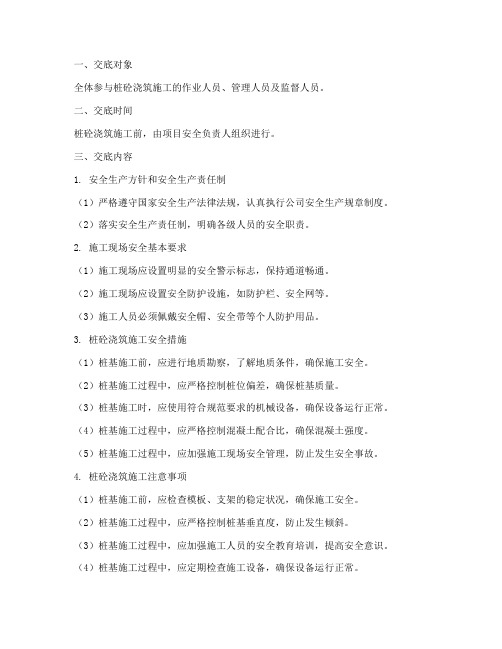 一、交底对象

全体参与桩砼浇筑施工的作业人员、管理人员及监督人员。

二、交底时间

桩砼浇筑施工前，由项目安全负责人组织进行。

三、交底内容

1. 安全生产方针和安全生产责任制

（1）严格遵守国家安全生产法律法规，认真执行公司安全生产规章制度。

（2）落实安全生产责任制，明确各级人员的安全职责。

2. 施工现场安全基本要求

（1）施工现场应设置明显的安全警示标志，保持通道畅通。

（2）施工现场应设置安全防护设施，如防护栏、安全网等。

（3）施工人员必须佩戴安全帽、安全带等个人防护用品。

3. 桩砼浇筑施工安全措施

（1）桩基施工前，应进行地质勘察，了解地质条件，确保施工安全。

（2）桩基施工过程中，应严格控制桩位偏差，确保桩基质量。

（3）桩基施工时，应使用符合规范要求的机械设备，确保设备运行正常。

（4）桩基施工过程中，应严格控制混凝土配合比，确保混凝土强度。

（5）桩基施工过程中，应加强施工现场安全管理，防止发生安全事故。

4. 桩砼浇筑施工注意事项

（1）桩基施工前，应检查模板、支架的稳定状况，确保施工安全。

（2）桩基施工过程中，应严格控制桩基垂直度，防止发生倾斜。

（3）桩基施工过程中，应加强施工人员的安全教育培训，提高安全意识。

（4）桩基施工过程中，应定期检查施工设备，确保设备运行正常。